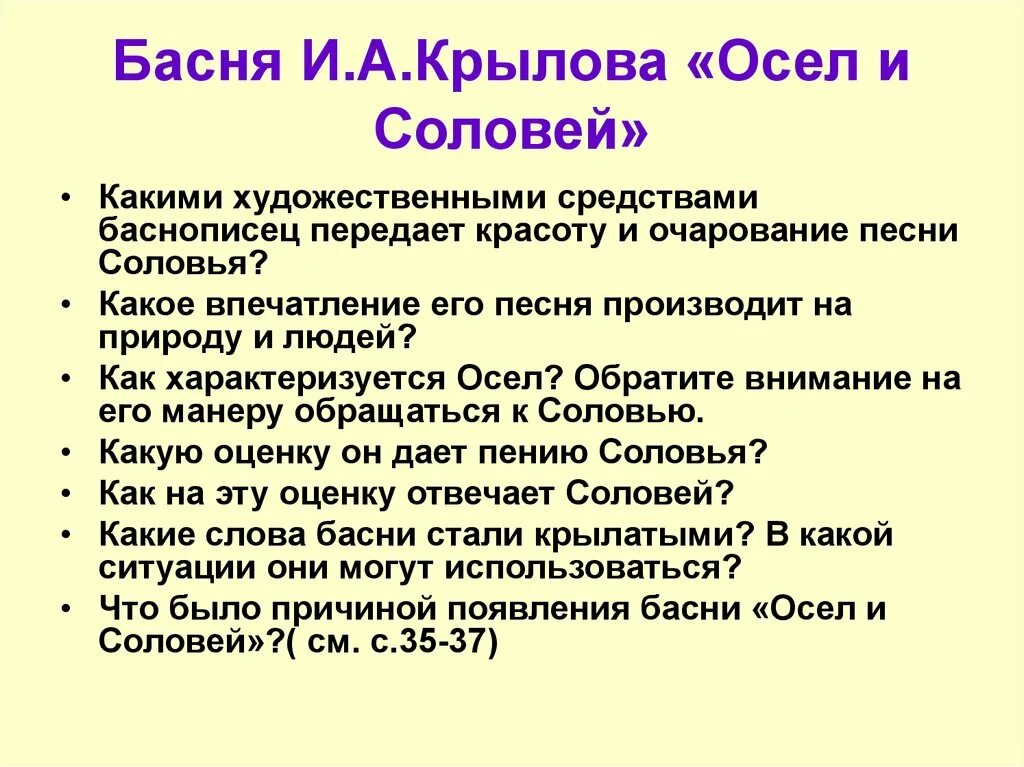 Басня И.А.Крылова «Осел и Соловей»

• Какими художественными средствами баснописец передает красоту и очарование песни Соловья?
• Какое впечатление его песня производит на природу и людей?
• Как характеризуется Осел? Обратите внимание на его манеру обращаться к Соловью.
• Какую оценку он дает пению Соловья?
• Как на эту оценку отвечает Соловей?
• Какие слова басни стали крылатыми? В какой ситуации они могут использоваться?
• Что было причиной появления басни «Осел и Соловей»?( см. с.35-37)